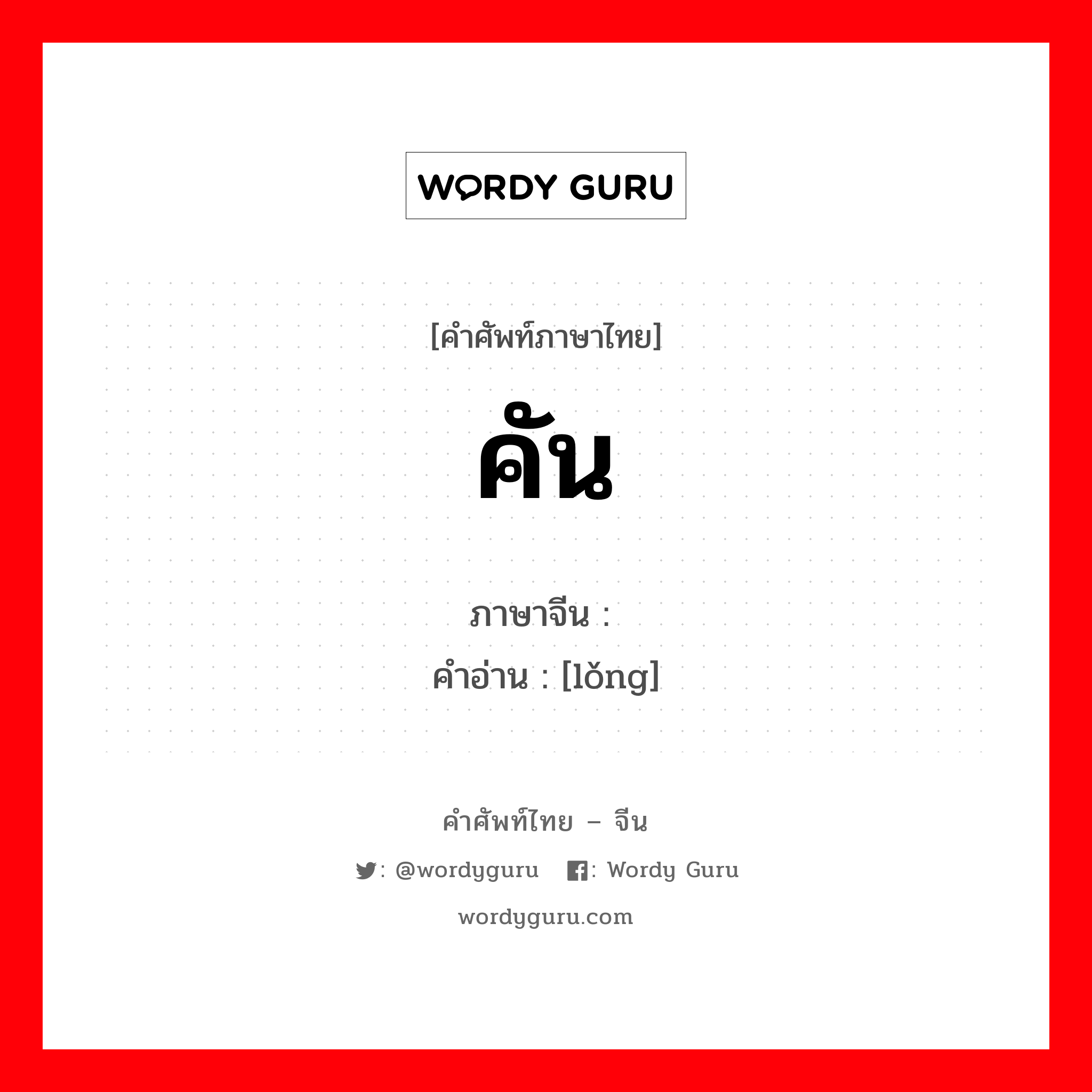 WORDY GURU

[คำศัพท์ภาษาไทย]

คัน

ภาษาจีน :
คำอ่าน : [lǒng]

คำศัพท์ไทย – จีน

: @wordyguru : Wordy Guru

wordyguru.com